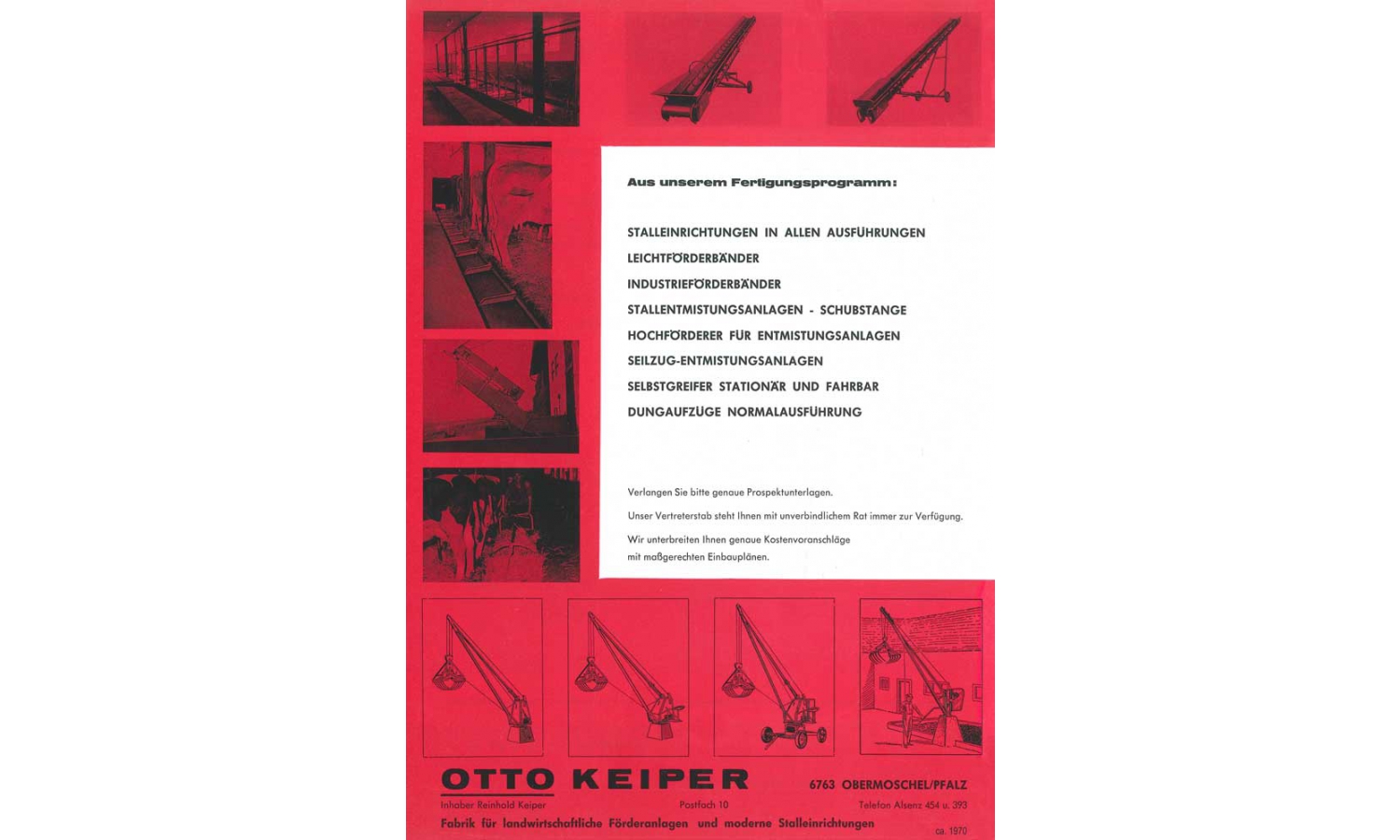 Aus unserem Fertigungsprogramm:

STALLEINRICHTUNGEN IN ALLEN AUSFÜHRUNGEN
LEICHTFÖRDERBÄNDER
INDUSTRIEFÖRDERBÄNDER
STALLENTMISTUNGSANLAGEN - SCHUBSTANGE
HOCHFÖRDERER FÜR ENTMISTUNGSANLAGEN
SEILZUG-ENTMISTUNGSANLAGEN
SELBSTGREIFER STATIONÄR UND FAHRBAR
DUNGAUFZÜGE NORMALAUSFÜHRUNG

Verlangen Sie bitte genaue Prospektunterlagen.

Unser Vertreterstab steht Ihnen mit unverbindlichem Rat immer zur Verfügung.

Wir unterbreiten Ihnen genaue Kostenvoranschläge mit maßgerechten Einbauplänen.

OTTO KEIPER

6763 OBERMOSCHEL/PFALZ

Inhaber Reinhold Keiper

Postfach 10

Telefon Alsenz 454 u. 393

Fabrik für landwirtschaftliche Förderanlagen und moderne Stalleinrichtungen

ca. 1970